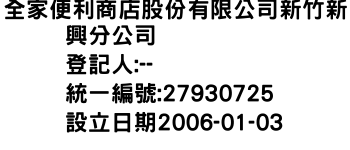 全家便利商店股份有限公司新竹新興分公司
登記人:--
統一編號:27930725
設立日期2006-01-03